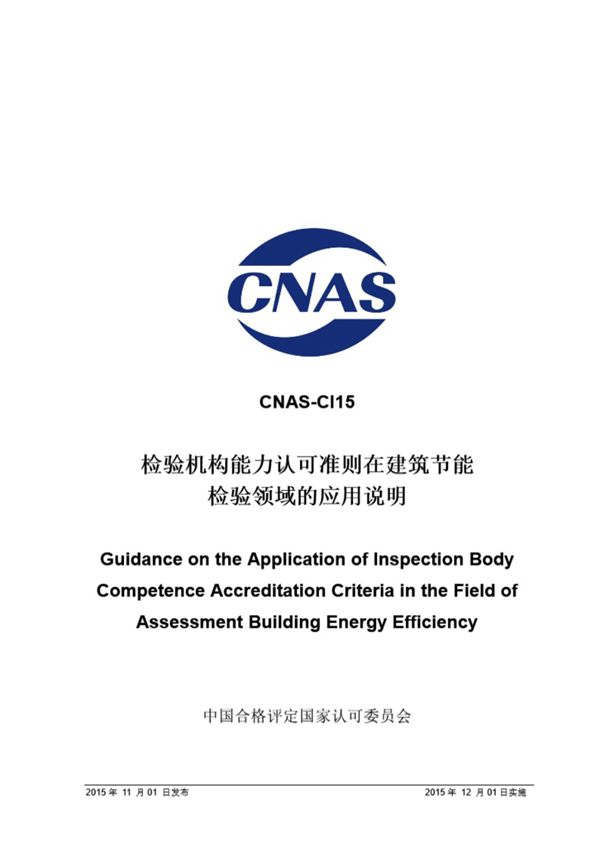 CNAS

CNAS-CI15

检验机构能力认可准则在建筑节能检验领域的应用说明

Guidance on the Application of Inspection Body Competence Accreditation Criteria in the Field of Assessment Building Energy Efficiency

中国合格评定国家认可委员会

2015 年 11 月 01 日发布

2015 年 12 月 01 日实施